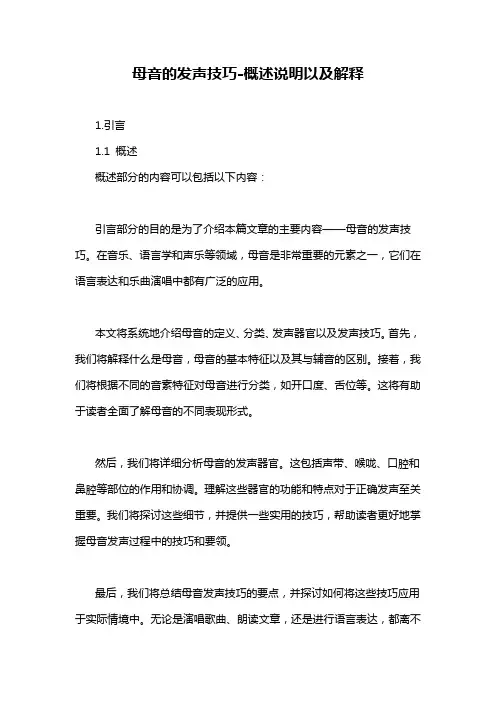 母音的发声技巧-概述说明以及解释

1.引言

1.1 概述

概述部分的内容可以包括以下内容：

引言部分的目的是为了介绍本篇文章的主要内容——母音的发声技巧。在音乐、语言学和声乐等领域，母音是非常重要的元素之一，它们在语言表达和乐曲演唱中都有广泛的应用。

本文将系统地介绍母音的定义、分类、发声器官以及发声技巧。首先，我们将解释什么是母音，母音的基本特征以及其与辅音的区别。接着，我们将根据不同的音素特征对母音进行分类，如开口度、舌位等。这将有助于读者全面了解母音的不同表现形式。

然后，我们将详细分析母音的发声器官。这包括声带、喉咙、口腔和鼻腔等部位的作用和协调。理解这些器官的功能和特点对于正确发声至关重要。我们将探讨这些细节，并提供一些实用的技巧，帮助读者更好地掌握母音发声过程中的技巧和要领。

最后，我们将总结母音发声技巧的要点，并探讨如何将这些技巧应用于实际情境中。无论是演唱歌曲、朗读文章，还是进行语言表达，都离不